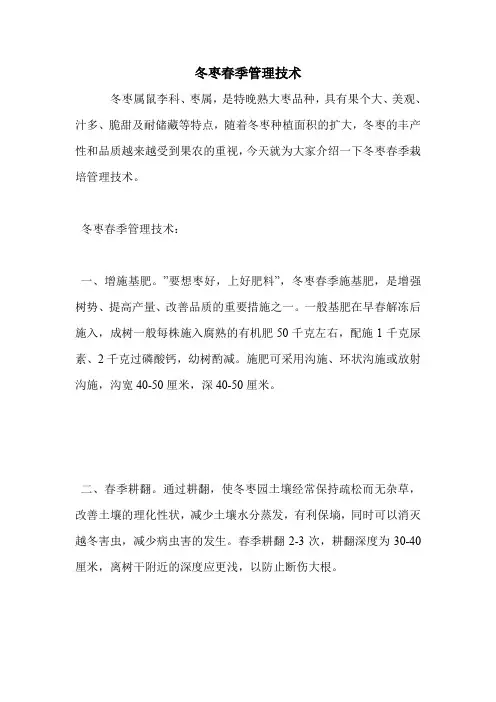 冬枣春季管理技术

冬枣属鼠李科、枣属，是特晚熟大枣品种，具有果个大、美观、汁多、脆甜及耐储藏等特点，随着冬枣种植面积的扩大，冬枣的丰产性和品质越来越受到果农的重视，今天就为大家介绍一下冬枣春季栽培管理技术。

冬枣春季管理技术：

一、增施基肥。"要想枣好，上好肥料"，冬枣春季施基肥，是增强树势、提高产量、改善品质的重要措施之一。一般基肥在早春解冻后施入，成树一般每株施入腐熟的有机肥 50 千克左右，配施 1 千克尿素、2 千克过磷酸钙，幼树酌减。施肥可采用沟施、环状沟施或放射沟施，沟宽 40-50 厘米，深 40-50 厘米。

二、春季耕翻。通过耕翻，使冬枣园土壤经常保持疏松而无杂草，改善土壤的理化性状，减少土壤水分蒸发，有利保墒，同时可以消灭越冬害虫，减少病虫害的发生。春季耕翻 2-3 次，耕翻深度为 30-40 厘米，离树干附近的深度应更浅，以防止断伤大根。